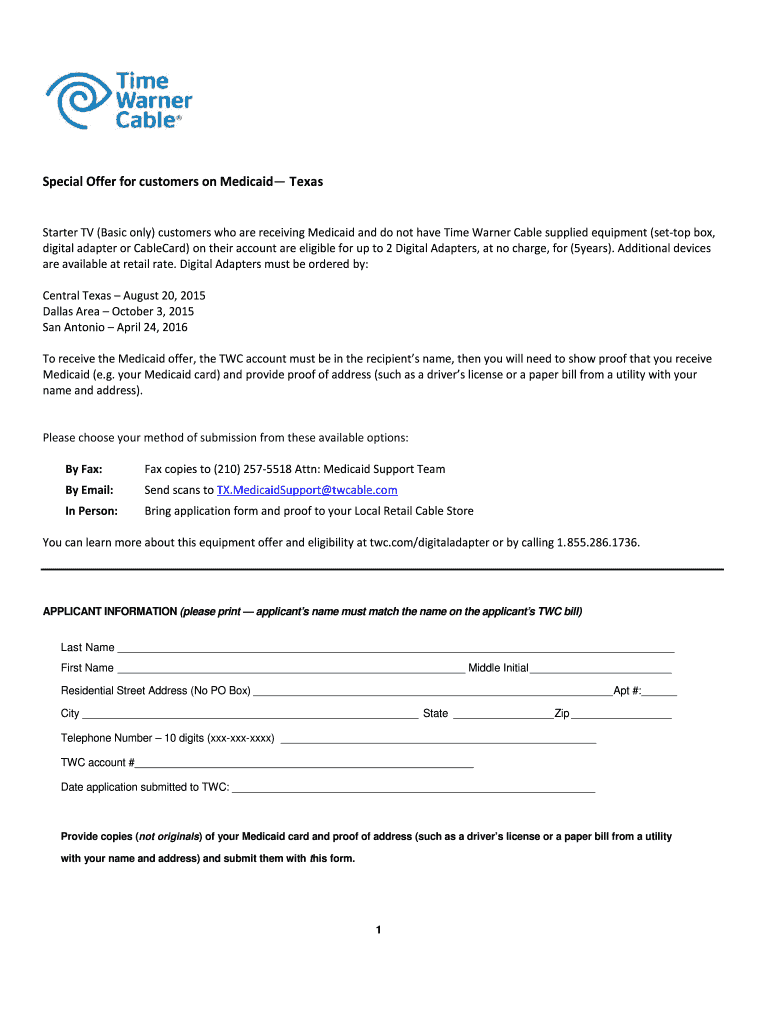 Time Warner Cable®

Special Offer for customers on Medicaid— Texas

Starter TV (Basic only) customers who are receiving Medicaid and do not have Time Warner Cable supplied equipment (set-top box, digital adapter or CableCard) on their account are eligible for up to 2 Digital Adapters, at no charge, for (5years). Additional devices are available at retail rate. Digital Adapters must be ordered by:

Central Texas – August 20, 2015
Dallas Area – October 3, 2015
San Antonio – April 24, 2016

To receive the Medicaid offer, the TWC account must be in the recipient's name, then you will need to show proof that you receive Medicaid (e.g. your Medicaid card) and provide proof of address (such as a driver's license or a paper bill from a utility with your name and address).

Please choose your method of submission from these available options:

By Fax: Fax copies to (210) 257-5518 Attn: Medicaid Support Team

By Email: Send scans to TX.MedicaidSupport@twcable.com

In Person: Bring application form and proof to your Local Retail Cable Store

You can learn more about this equipment offer and eligibility at twc.com/digitaladapter or by calling 1.855.286.1736.

APPLICANT INFORMATION (please print — applicant's name must match the name on the applicant's TWC bill)

Last Name

First Name Middle Initial

Residential Street Address (No PO Box) Apt #:

City State Zip

Telephone Number – 10 digits (xxx-xxx-xxxx)

TWC account #

Date application submitted to TWC:

Provide copies (not originals) of your Medicaid card and proof of address (such as a driver's license or a paper bill from a utility with your name and address) and submit them with this form.

1